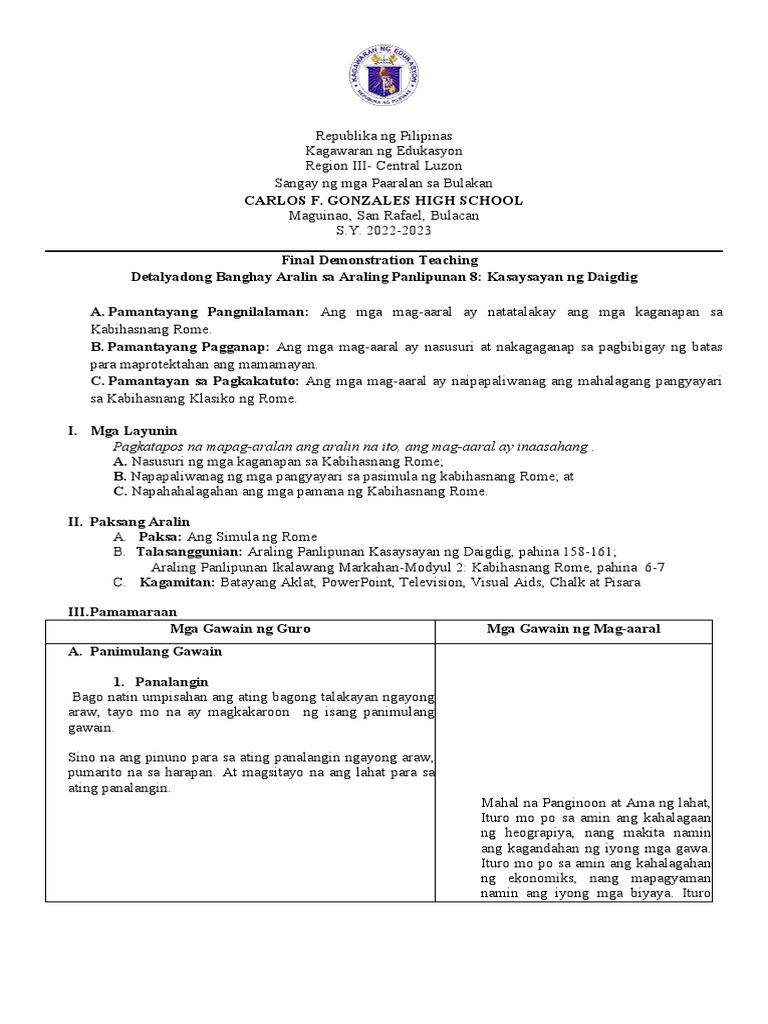 KAGAWARAN NG EDUKASYON
REPUBLIKA NG PILIPINAS

Republika ng Pilipinas
Kagawaran ng Edukasyon
Region III- Central Luzon
Sangay ng mga Paaralan sa Bulakan
CARLOS F. GONZALES HIGH SCHOOL
Maguinao, San Rafael, Bulacan
S.Y. 2022-2023

Final Demonstration Teaching
Detalyadong Banghay Aralin sa Araling Panlipunan 8: Kasaysayan ng Daigdig

A. Pamantayang Pangnilalaman: Ang mga mag-aaral ay natatalakay ang mga kaganapan sa Kabihasnang Rome.
B. Pamantayang Pagganap: Ang mga mag-aaral ay nasusuri at nakagaganap sa pagbibigay ng batas para maprotektahan ang mamamayan.
C. Pamantayan sa Pagkakatuto: Ang mga mag-aaral ay naipapaliwanag ang mahalagang pangyayari sa Kabihasnang Klasiko ng Rome.

I. Mga Layunin
Pagkatapos na mapag-aralan ang aralin na ito, ang mag-aaral ay inaasahang .
A. Nasusuri ng mga kaganapan sa Kabihasnang Rome;
B. Napapaliwanag ng mga pangyayari sa pasimula ng kabihasnang Rome; at
C. Napahahalagahan ang mga pamana ng Kabihasnang Rome.

II. Paksang Aralin
A. Paksa: Ang Simula ng Rome
B. Talasanggunian: Araling Panlipunan Kasaysayan ng Daigdig, pahina 158-161;
Araling Panlipunan Ikalawang Markahan-Modyul 2: Kabihasnang Rome, pahina 6-7
C. Kagamitan: Batayang Aklat, PowerPoint, Television, Visual Aids, Chalk at Pisara

III.Pamamaraan

| Mga Gawain ng Guro | Mga Gawain ng Mag-aaral |
|---|---|
| A. Panimulang Gawain<br><br>1. Panalangin<br>Bago natin umpisahan ang ating bagong talakayan ngayong araw, tayo mo na ay magkakaroon ng isang panimulang gawain.<br><br>Sino na ang pinuno para sa ating panalangin ngayong araw, pumarito na sa harapan. At magsitayo na ang lahat para sa ating panalangin. | Mahal na Panginoon at Ama ng lahat, Ituro mo po sa amin ang kahalagaan ng heograpiya, nang makita namin ang kagandahan ng iyong mga gawa. Ituro mo po sa amin ang kahalagahan ng ekonomiks, nang mapagyaman namin ang iyong mga biyaya. Ituro |